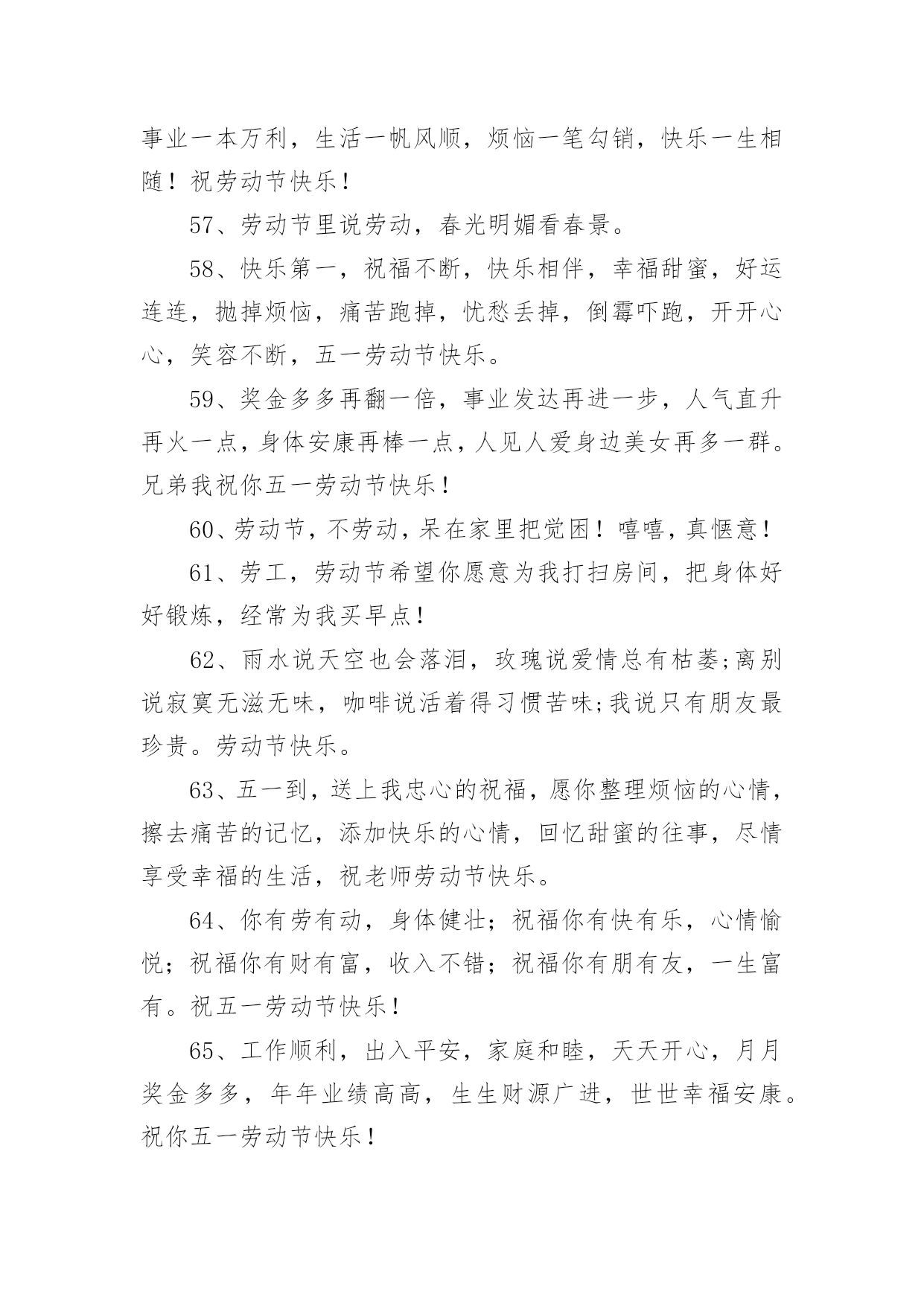 事业一本万利，生活一帆风顺，烦恼一笔勾销，快乐一生相随！祝劳动节快乐！

57、劳动节里说劳动，春光明媚看春景。

58、快乐第一，祝福不断，快乐相伴，幸福甜蜜，好运连连，抛掉烦恼，痛苦跑掉，忧愁丢掉，倒霉吓跑，开开心心，笑容不断，五一劳动节快乐。

59、奖金多多再翻一倍，事业发达再进一步，人气直升再火一点，身体安康再棒一点，人见人爱身边美女再多一群。兄弟我祝你五一劳动节快乐！

60、劳动节，不劳动，呆在家里把觉困！嘻嘻，真惬意！

61、劳工，劳动节希望你愿意为我打扫房间，把身体好好锻炼，经常为我买早点！

62、雨水说天空也会落泪，玫瑰说爱情总有枯萎;离别说寂寞无滋无味，咖啡说活着得习惯苦味;我说只有朋友最珍贵。劳动节快乐。

63、五一到，送上我忠心的祝福，愿你整理烦恼的心情，擦去痛苦的记忆，添加快乐的心情，回忆甜蜜的往事，尽情享受幸福的生活，祝老师劳动节快乐。

64、你有劳有动，身体健壮；祝福你有快有乐，心情愉悦；祝福你有财有富，收入不错；祝福你有朋有友，一生富有。祝五一劳动节快乐！

65、工作顺利，出入平安，家庭和睦，天天开心，月月奖金多多，年年业绩高高，生生财源广进，世世幸福安康。祝你五一劳动节快乐！